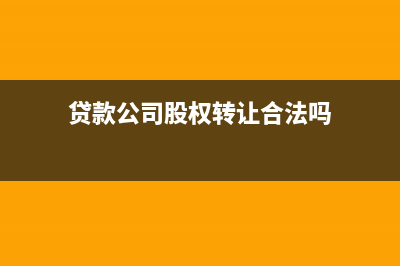 贷款公司股权转让合法吗